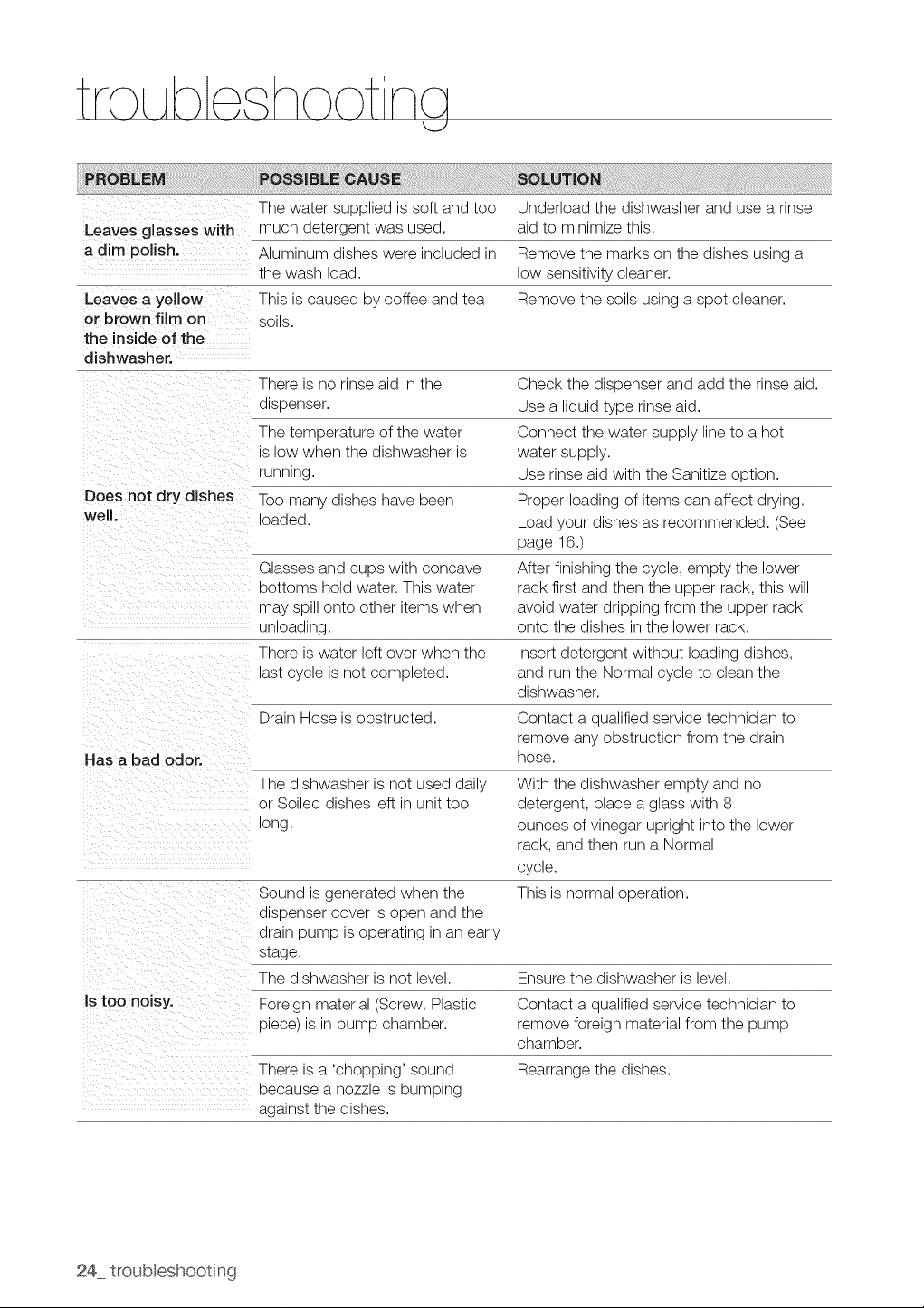 troubleshooting

| PROBLEM | POSSIBLE CAUSE | SOLUTION |
|---|---|---|
| Leaves glasses with a dim polish. | The water supplied is soft and too much detergent was used. | Underload the dishwasher and use a rinse aid to minimize this. |
| | Aluminum dishes were included in the wash load. | Remove the marks on the dishes using a low sensitivity cleaner. |
| Leaves a yellow or brown film on the inside of the dishwasher. | This is caused by coffee and tea soils. | Remove the soils using a spot cleaner. |
| Does not dry dishes well. | There is no rinse aid in the dispenser. | Check the dispenser and add the rinse aid. Use a liquid type rinse aid. |
| | The temperature of the water is low when the dishwasher is running. | Connect the water supply line to a hot water supply. Use rinse aid with the Sanitize option. |
| | Too many dishes have been loaded. | Proper loading of items can affect drying. Load your dishes as recommended. (See page 16.) |
| | Glasses and cups with concave bottoms hold water. This water may spill onto other items when unloading. | After finishing the cycle, empty the lower rack first and then the upper rack, this will avoid water dripping from the upper rack onto the dishes in the lower rack. |
| Has a bad odor. | There is water left over when the last cycle is not completed. | Insert detergent without loading dishes, and run the Normal cycle to clean the dishwasher. |
| | Drain Hose is obstructed. | Contact a qualified service technician to remove any obstruction from the drain hose. |
| | The dishwasher is not used daily or Soiled dishes left in unit too long. | With the dishwasher empty and no detergent, place a glass with 8 ounces of vinegar upright into the lower rack, and then run a Normal cycle. |
| Is too noisy. | Sound is generated when the dispenser cover is open and the drain pump is operating in an early stage. | This is normal operation. |
| | The dishwasher is not level. | Ensure the dishwasher is level. |
| | Foreign material (Screw, Plastic piece) is in pump chamber. | Contact a qualified service technician to remove foreign material from the pump chamber. |
| | There is a 'chopping' sound because a nozzle is bumping against the dishes. | Rearrange the dishes. |

24_ troubleshooting